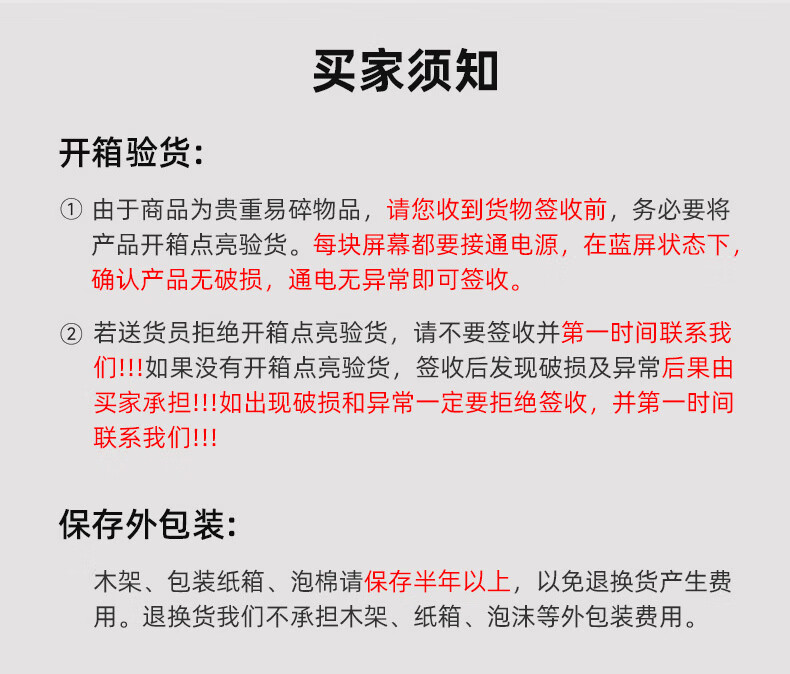 买家须知

开箱验货：

① 由于商品为贵重易碎物品，请您收到货物签收前，务必要将产品开箱点亮验货。每块屏幕都要接通电源，在蓝屏状态下，确认产品无破损，通电无异常即可签收。

② 若送货员拒绝开箱点亮验货，请不要签收并第一时间联系我们!!!如果没有开箱点亮验货，签收后发现破损及异常后果由买家承担!!!如出现破损和异常一定要拒绝签收，并第一时间联系我们!!!

保存外包装：

木架、包装纸箱、泡棉请保存半年以上，以免退换货产生费用。退换货我们不承担木架、纸箱、泡沫等外包装费用。